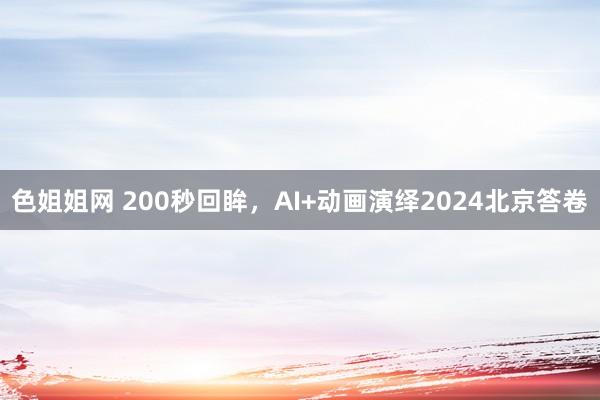 色姐姐网 200秒回眸，AI+动画演绎2024北京答卷